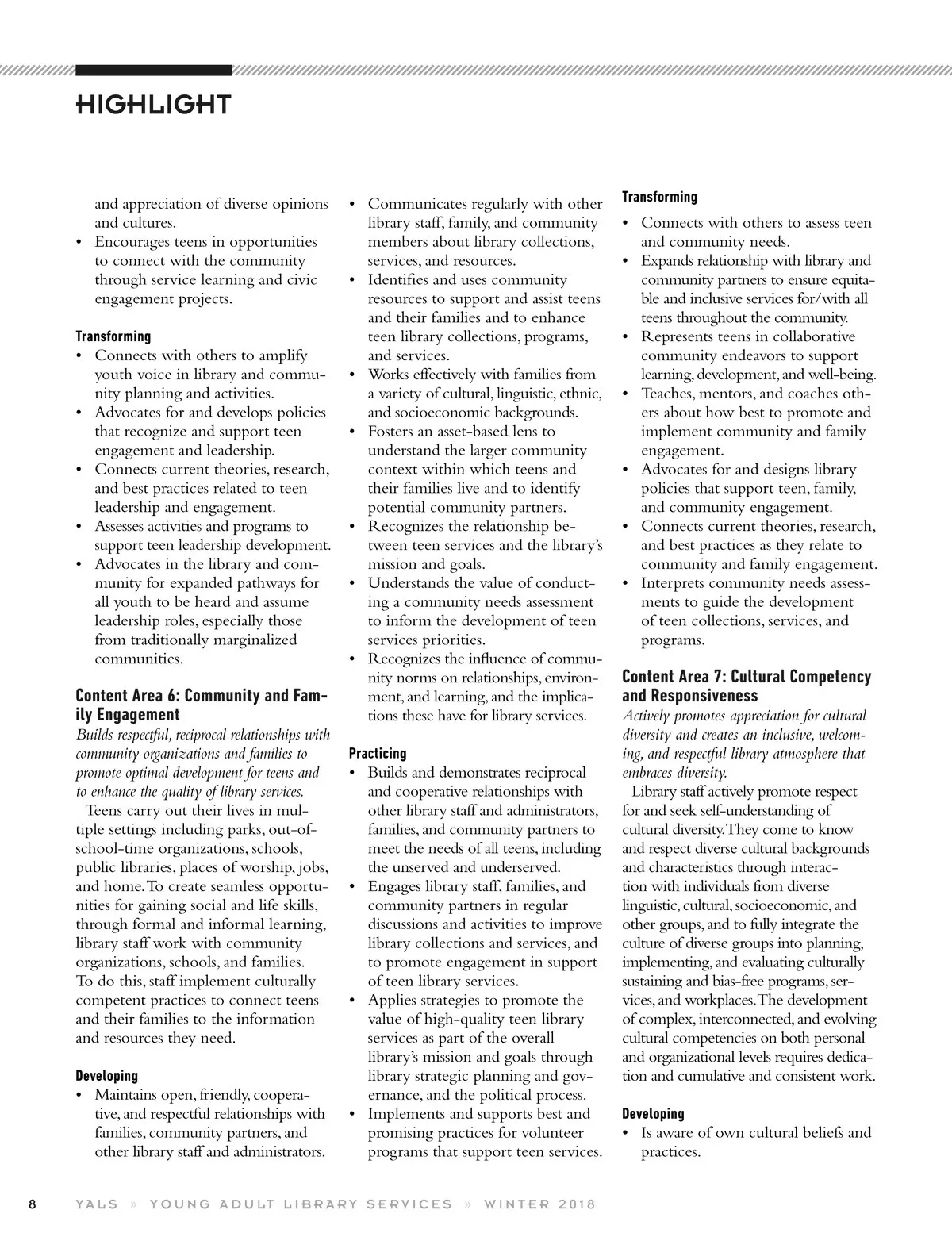 HIGHLIGHT

and appreciation of diverse opinions and cultures.
• Encourages teens in opportunities to connect with the community through service learning and civic engagement projects.

Transforming
• Connects with others to amplify youth voice in library and community planning and activities.
• Advocates for and develops policies that recognize and support teen engagement and leadership.
• Connects current theories, research, and best practices related to teen leadership and engagement.
• Assesses activities and programs to support teen leadership development.
• Advocates in the library and community for expanded pathways for all youth to be heard and assume leadership roles, especially those from traditionally marginalized communities.

Content Area 6: Community and Family Engagement
Builds respectful, reciprocal relationships with community organizations and families to promote optimal development for teens and to enhance the quality of library services.

Teens carry out their lives in multiple settings including parks, out-of-school-time organizations, schools, public libraries, places of worship, jobs, and home. To create seamless opportunities for gaining social and life skills, through formal and informal learning, library staff work with community organizations, schools, and families. To do this, staff implement culturally competent practices to connect teens and their families to the information and resources they need.

Developing
• Maintains open, friendly, cooperative, and respectful relationships with families, community partners, and other library staff and administrators.
• Communicates regularly with other library staff, family, and community members about library collections, services, and resources.
• Identifies and uses community resources to support and assist teens and their families and to enhance teen library collections, programs, and services.
• Works effectively with families from a variety of cultural, linguistic, ethnic, and socioeconomic backgrounds.
• Fosters an asset-based lens to understand the larger community context within which teens and their families live and to identify potential community partners.
• Recognizes the relationship between teen services and the library's mission and goals.
• Understands the value of conducting a community needs assessment to inform the development of teen services priorities.
• Recognizes the influence of community norms on relationships, environment, and learning, and the implications these have for library services.

Practicing
• Builds and demonstrates reciprocal and cooperative relationships with other library staff and administrators, families, and community partners to meet the needs of all teens, including the unserved and underserved.
• Engages library staff, families, and community partners in regular discussions and activities to improve library collections and services, and to promote engagement in support of teen library services.
• Applies strategies to promote the value of high-quality teen library services as part of the overall library's mission and goals through library strategic planning and governance, and the political process.
• Implements and supports best and promising practices for volunteer programs that support teen services.

Transforming
• Connects with others to assess teen and community needs.
• Expands relationship with library and community partners to ensure equitable and inclusive services for/with all teens throughout the community.
• Represents teens in collaborative community endeavors to support learning, development, and well-being.
• Teaches, mentors, and coaches others about how best to promote and implement community and family engagement.
• Advocates for and designs library policies that support teen, family, and community engagement.
• Connects current theories, research, and best practices as they relate to community and family engagement.
• Interprets community needs assessments to guide the development of teen collections, services, and programs.

Content Area 7: Cultural Competency and Responsiveness
Actively promotes appreciation for cultural diversity and creates an inclusive, welcoming, and respectful library atmosphere that embraces diversity.

Library staff actively promote respect for and seek self-understanding of cultural diversity. They come to know and respect diverse cultural backgrounds and characteristics through interaction with individuals from diverse linguistic, cultural, socioeconomic, and other groups, and to fully integrate the culture of diverse groups into planning, implementing, and evaluating culturally sustaining and bias-free programs, services, and workplaces. The development of complex, interconnected, and evolving cultural competencies on both personal and organizational levels requires dedication and cumulative and consistent work.

Developing
• Is aware of own cultural beliefs and practices.

8 YALS » YOUNG ADULT LIBRARY SERVICES » WINTER 2018